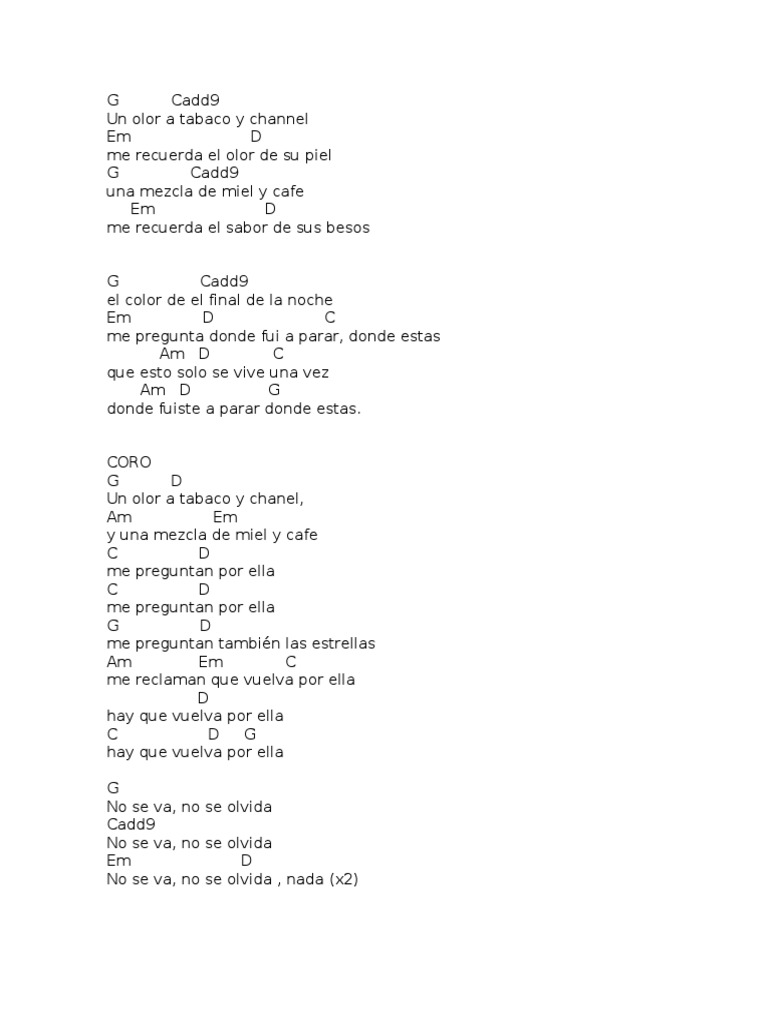 G Cadd9
Un olor a tabaco y channel
Em D
me recuerda el olor de su piel
G Cadd9
una mezcla de miel y cafe
Em D
me recuerda el sabor de sus besos

G Cadd9
el color de el final de la noche
Em D C
me pregunta donde fui a parar, donde estas
Am D C
que esto solo se vive una vez
Am D G
donde fuiste a parar donde estas.

CORO
G D
Un olor a tabaco y chanel,
Am Em
y una mezcla de miel y cafe
C D
me preguntan por ella
C D
me preguntan por ella
G D
me preguntan también las estrellas
Am Em C
me reclaman que vuelva por ella
D
hay que vuelva por ella
C D G
hay que vuelva por ella

G
No se va, no se olvida
Cadd9
No se va, no se olvida
Em D
No se va, no se olvida , nada (x2)